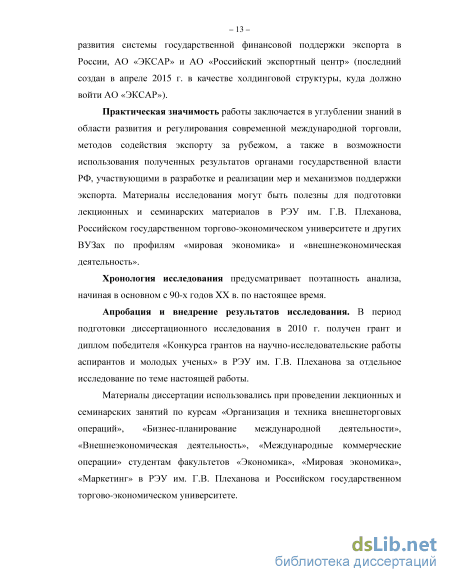 – 13 –

развития системы государственной финансовой поддержки экспорта в России, АО «ЭКСАР» и АО «Российский экспортный центр» (последний создан в апреле 2015 г. в качестве холдинговой структуры, куда должно войти АО «ЭКСАР»).

**Практическая значимость** работы заключается в углублении знаний в области развития и регулирования современной международной торговли, методов содействия экспорту за рубежом, а также в возможности использования полученных результатов органами государственной власти РФ, участвующими в разработке и реализации мер и механизмов поддержки экспорта. Материалы исследования могут быть полезны для подготовки лекционных и семинарских материалов в РЭУ им. Г.В. Плеханова, Российском государственном торгово-экономическом университете и других ВУЗах по профилям «мировая экономика» и «внешнеэкономическая деятельность».

**Хронология исследования** предусматривает поэтапность анализа, начиная в основном с 90-х годов XX в. по настоящее время.

**Апробация и внедрение результатов исследования.** В период подготовки диссертационного исследования в 2010 г. получен грант и диплом победителя «Конкурса грантов на научно-исследовательские работы аспирантов и молодых ученых» в РЭУ им. Г.В. Плеханова за отдельное исследование по теме настоящей работы.

Материалы диссертации использовались при проведении лекционных и семинарских занятий по курсам «Организация и техника внешнеторговых операций», «Бизнес-планирование международной деятельности», «Внешнеэкономическая деятельность», «Международные коммерческие операции» студентам факультетов «Экономика», «Мировая экономика», «Маркетинг» в РЭУ им. Г.В. Плеханова и Российском государственном торгово-экономическом университете.

dsLib.net
библиотека диссертаций